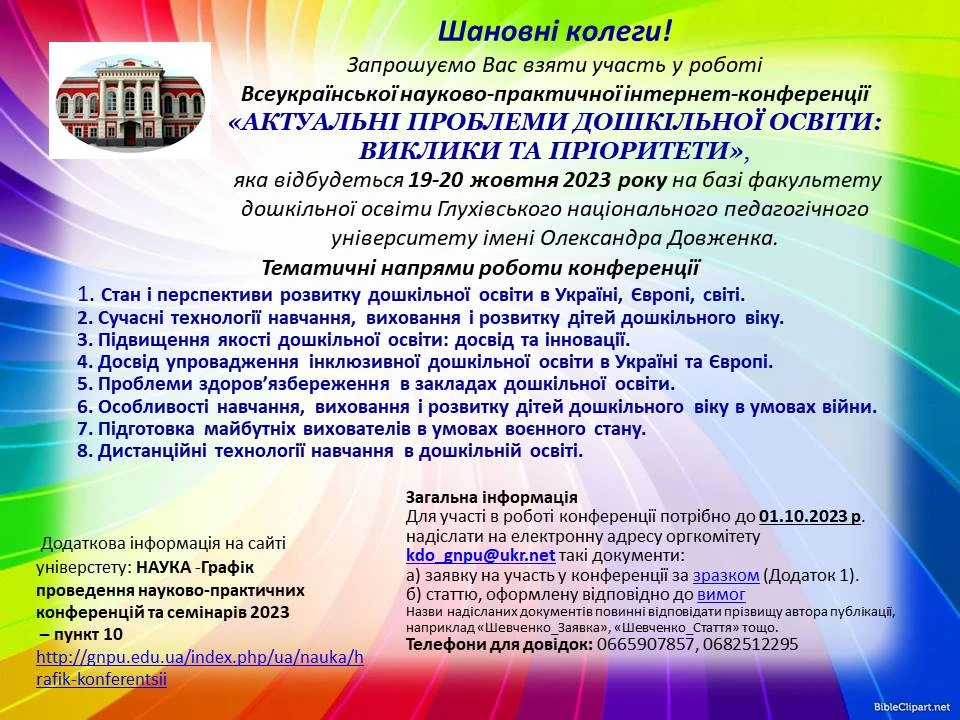 Шановні колеги!

Запрошуємо Вас взяти участь у роботі Всеукраїнської науково-практичної інтернет-конференції «АКТУАЛЬНІ ПРОБЛЕМИ ДОШКІЛЬНОЇ ОСВІТИ: ВИКЛИКИ ТА ПРІОРИТЕТИ», яка відбудеться 19-20 жовтня 2023 року на базі факультету дошкільної освіти Глухівського національного педагогічного університету імені Олександра Довженка.

Тематичні напрями роботи конференції

1. Стан і перспективи розвитку дошкільної освіти в Україні, Європі, світі.
2. Сучасні технології навчання, виховання і розвитку дітей дошкільного віку.
3. Підвищення якості дошкільної освіти: досвід та інновації.
4. Досвід упровадження інклюзивної дошкільної освіти в Україні та Європі.
5. Проблеми здоров'язбереження в закладах дошкільної освіти.
6. Особливості навчання, виховання і розвитку дітей дошкільного віку в умовах війни.
7. Підготовка майбутніх вихователів в умовах воєнного стану.
8. Дистанційні технології навчання в дошкільній освіті.

Додаткова інформація на сайті універстету: НАУКА -Графік проведення науково-практичних конференцій та семінарів 2023 – пункт 10
http://gnpu.edu.ua/index.php/ua/nauka/hrafik-konferentsii

Загальна інформація
Для участі в роботі конференції потрібно до 01.10.2023 р. надіслати на електронну адресу оргкомітету kdo_gnpu@ukr.net такі документи:
а) заявку на участь у конференції за зразком (Додаток 1).
б) статтю, оформлену відповідно до вимог
Назви надісланих документів повинні відповідати прізвищу автора публікації, наприклад «Шевченко_Заявка», «Шевченко_Стаття» тощо.
Телефони для довідок: 0665907857, 0682512295

BibleClipart.net